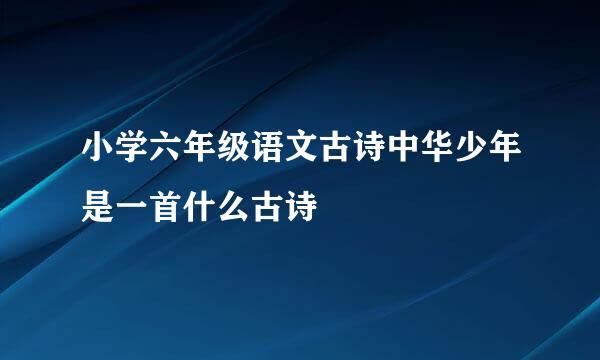 小学六年级语文古诗中华少年是一首什么古诗